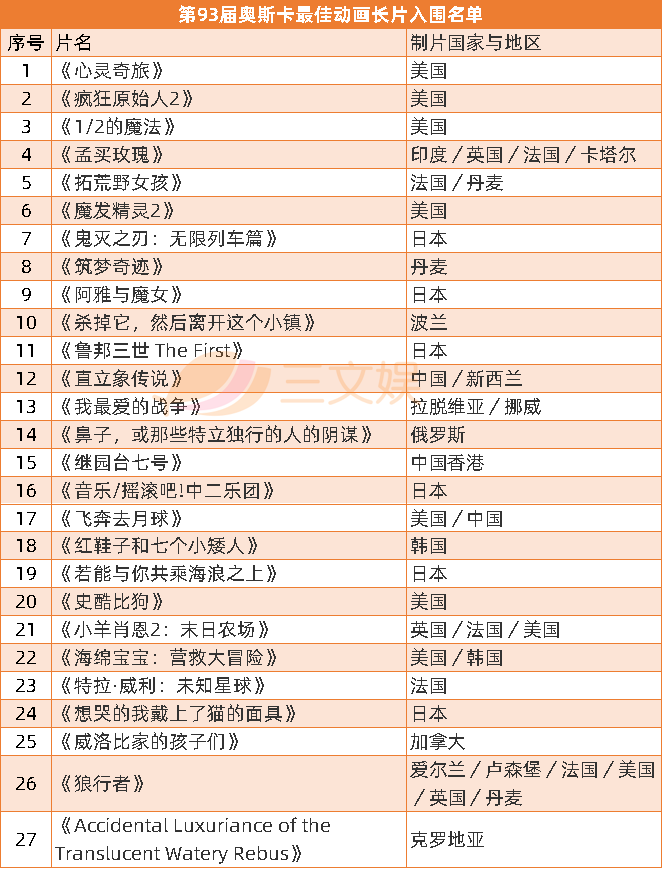 第93届奥斯卡最佳动画长片入围名单

| 序号 | 片名 | 制片国家与地区 |
|---|---|---|
| 1 | 《心灵奇旅》 | 美国 |
| 2 | 《疯狂原始人2》 | 美国 |
| 3 | 《1/2的魔法》 | 美国 |
| 4 | 《孟买玫瑰》 | 印度／英国／法国／卡塔尔 |
| 5 | 《拓荒野女孩》 | 法国／丹麦 |
| 6 | 《魔发精灵2》 | 美国 |
| 7 | 《鬼灭之刃：无限列车篇》 | 日本 |
| 8 | 《筑梦奇迹》 | 丹麦 |
| 9 | 《阿雅与魔女》 | 日本 |
| 10 | 《杀掉它，然后离开这个小镇》 | 波兰 |
| 11 | 《鲁邦三世 The First》 | 日本 |
| 12 | 《直立象传说》 | 中国／新西兰 |
| 13 | 《我最爱的战争》 | 拉脱维亚／挪威 |
| 14 | 《鼻子，或那些特立独行的人的阴谋》 | 俄罗斯 |
| 15 | 《继园台七号》 | 中国香港 |
| 16 | 《音乐/摇滚吧!中二乐团》 | 日本 |
| 17 | 《飞奔去月球》 | 美国／中国 |
| 18 | 《红鞋子和七个小矮人》 | 韩国 |
| 19 | 《若能与你共乘海浪之上》 | 日本 |
| 20 | 《史酷比狗》 | 美国 |
| 21 | 《小羊肖恩2：末日农场》 | 英国／法国／美国 |
| 22 | 《海绵宝宝：营救大冒险》 | 美国／韩国 |
| 23 | 《特拉·威利：未知星球》 | 法国 |
| 24 | 《想哭的我戴上了猫的面具》 | 日本 |
| 25 | 《威洛比家的孩子们》 | 加拿大 |
| 26 | 《狼行者》 | 爱尔兰／卢森堡／法国／美国／英国／丹麦 |
| 27 | 《Accidental Luxuriance of the Translucent Watery Rebus》 | 克罗地亚 |

三文娱